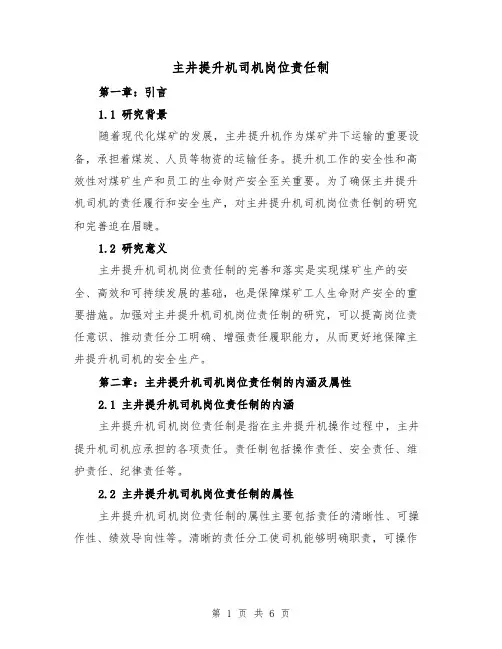 主井提升机司机岗位责任制

第一章：引言

1.1 研究背景

随着现代化煤矿的发展，主井提升机作为煤矿井下运输的重要设备，承担着煤炭、人员等物资的运输任务。提升机工作的安全性和高效性对煤矿生产和员工的生命财产安全至关重要。为了确保主井提升机司机的责任履行和安全生产，对主井提升机司机岗位责任制的研究和完善迫在眉睫。

1.2 研究意义

主井提升机司机岗位责任制的完善和落实是实现煤矿生产的安全、高效和可持续发展的基础，也是保障煤矿工人生命财产安全的重要措施。加强对主井提升机司机岗位责任制的研究，可以提高岗位责任意识、推动责任分工明确、增强责任履职能力，从而更好地保障主井提升机司机的安全生产。

第二章：主井提升机司机岗位责任制的内涵及属性

2.1 主井提升机司机岗位责任制的内涵

主井提升机司机岗位责任制是指在主井提升机操作过程中，主井提升机司机应承担的各项责任。责任制包括操作责任、安全责任、维护责任、纪律责任等。

2.2 主井提升机司机岗位责任制的属性

主井提升机司机岗位责任制的属性主要包括责任的清晰性、可操作性、绩效导向性等。清晰的责任分工使司机能够明确职责，可操作

第 1 页 共 6 页